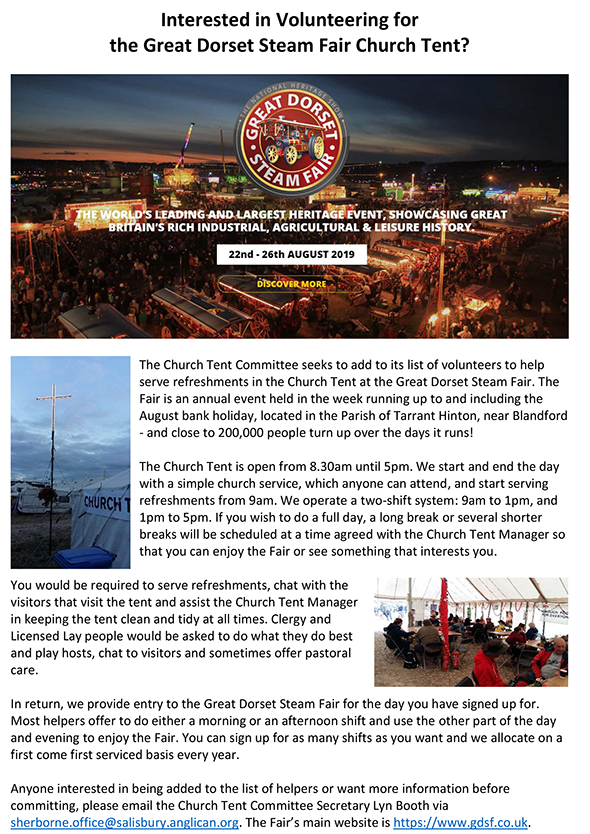 Interested in Volunteering for the Great Dorset Steam Fair Church Tent?

THE NATIONAL HERITAGE SHOW
GREAT DORSET STEAM FAIR

THE WORLD'S LEADING AND LARGEST HERITAGE EVENT, SHOWCASING GREAT BRITAIN'S RICH INDUSTRIAL, AGRICULTURAL & LEISURE HISTORY.

22nd - 26th AUGUST 2019

DISCOVER MORE

CHURCH T

The Church Tent Committee seeks to add to its list of volunteers to help serve refreshments in the Church Tent at the Great Dorset Steam Fair. The Fair is an annual event held in the week running up to and including the August bank holiday, located in the Parish of Tarrant Hinton, near Blandford - and close to 200,000 people turn up over the days it runs!

The Church Tent is open from 8.30am until 5pm. We start and end the day with a simple church service, which anyone can attend, and start serving refreshments from 9am. We operate a two-shift system: 9am to 1pm, and 1pm to 5pm. If you wish to do a full day, a long break or several shorter breaks will be scheduled at a time agreed with the Church Tent Manager so that you can enjoy the Fair or see something that interests you.

You would be required to serve refreshments, chat with the visitors that visit the tent and assist the Church Tent Manager in keeping the tent clean and tidy at all times. Clergy and Licensed Lay people would be asked to do what they do best and play hosts, chat to visitors and sometimes offer pastoral care.

In return, we provide entry to the Great Dorset Steam Fair for the day you have signed up for. Most helpers offer to do either a morning or an afternoon shift and use the other part of the day and evening to enjoy the Fair. You can sign up for as many shifts as you want and we allocate on a first come first serviced basis every year.

Anyone interested in being added to the list of helpers or want more information before committing, please email the Church Tent Committee Secretary Lyn Booth via sherborne.office@salisbury.anglican.org. The Fair's main website is https://www.gdsf.co.uk.